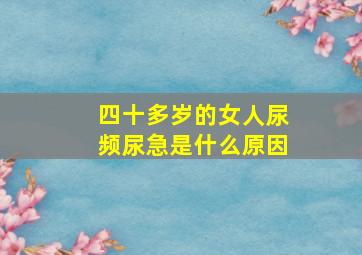 四十多岁的女人尿频尿急是什么原因